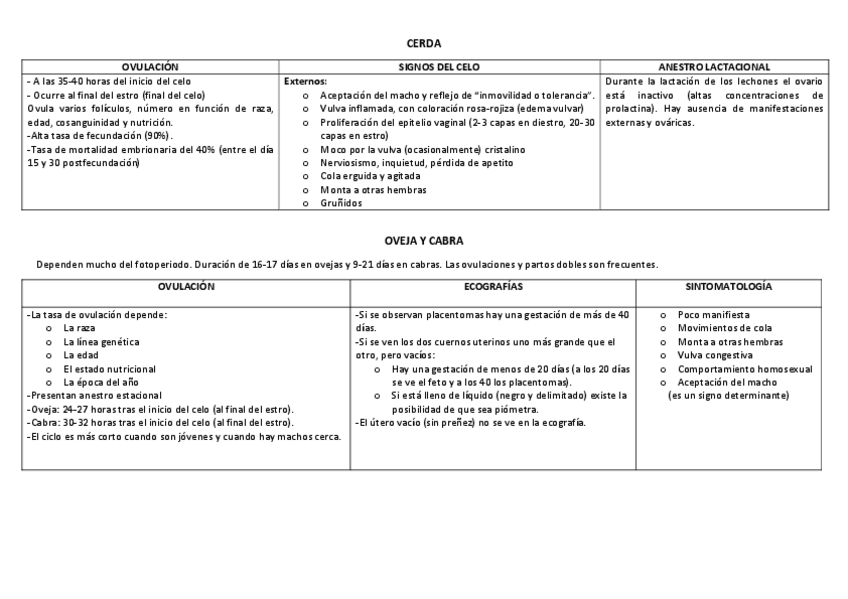 CERDA

| OVULACIÓN | SIGNOS DEL CELO | ANESTRO LACTACIONAL |
|---|---|---|
| - A las 35-40 horas del inicio del celo<br>- Ocurre al final del estro (final del celo)<br>Ovula varios folículos, número en función de raza, edad, cosanguinidad y nutrición.<br>-Alta tasa de fecundación (90%).<br>-Tasa de mortalidad embrionaria del 40% (entre el día 15 y 30 postfecundación) | Externos:<br>o Aceptación del macho y reflejo de "inmovilidad o tolerancia".<br>o Vulva inflamada, con coloración rosa-rojiza (edema vulvar)<br>o Proliferación del epitelio vaginal (2-3 capas en diestro, 20-30 capas en estro)<br>o Moco por la vulva (ocasionalmente) cristalino<br>o Nerviosismo, inquietud, pérdida de apetito<br>o Cola erguida y agitada<br>o Monta a otras hembras<br>o Gruñidos | Durante la lactación de los lechones el ovario está inactivo (altas concentraciones de prolactina). Hay ausencia de manifestaciones externas y ováricas. |

OVEJA Y CABRA

Dependen mucho del fotoperiodo. Duración de 16-17 días en ovejas y 9-21 días en cabras. Las ovulaciones y partos dobles son frecuentes.

| OVULACIÓN | ECOGRAFÍAS | SINTOMATOLOGÍA |
|---|---|---|
| -La tasa de ovulación depende:<br>o La raza<br>o La línea genética<br>o La edad<br>o El estado nutricional<br>o La época del año<br>-Presentan anestro estacional<br>-Oveja: 24-27 horas tras el inicio del celo (al final del estro).<br>-Cabra: 30-32 horas tras el inicio del celo (al final del estro).<br>-El ciclo es más corto cuando son jóvenes y cuando hay machos cerca. | -Si se observan placentomas hay una gestación de más de 40 días.<br>-Si se ven los dos cuernos uterinos uno más grande que el otro, pero vacíos:<br>o Hay una gestación de menos de 20 días (a los 20 días se ve el feto y a los 40 los placentomas).<br>o Si está lleno de líquido (negro y delimitado) existe la posibilidad de que sea piómetra.<br>-El útero vacío (sin preñez) no se ve en la ecografía. | o Poco manifiesta<br>o Movimientos de cola<br>o Monta a otras hembras<br>o Vulva congestiva<br>o Comportamiento homosexual<br>o Aceptación del macho<br>(es un signo determinante) |